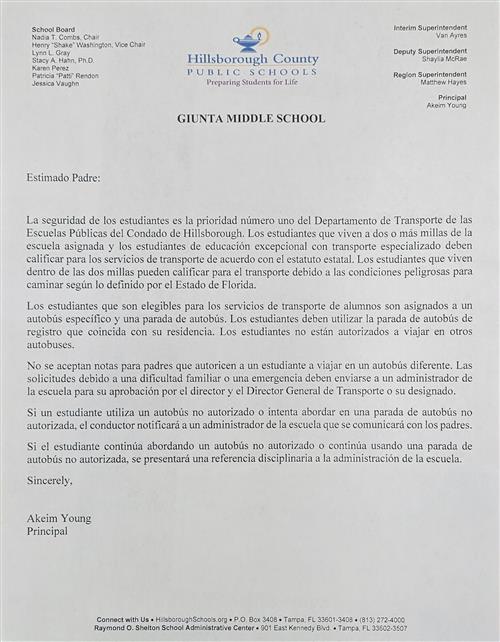 School Board
Nadia T. Combs, Chair
Henry "Shake" Washington, Vice Chair
Lynn L. Gray
Stacy A. Hahn, Ph.D.
Karen Perez
Patricia "Patti" Rendon
Jessica Vaughn

Hillsborough County
PUBLIC SCHOOLS
Preparing Students for Life

Interim Superintendent
Van Ayres

Deputy Superintendent
Shaylia McRae

Region Superintendent
Matthew Hayes

Principal
Akeim Young

GIUNTA MIDDLE SCHOOL

Estimado Padre:

La seguridad de los estudiantes es la prioridad número uno del Departamento de Transporte de las Escuelas Públicas del Condado de Hillsborough. Los estudiantes que viven a dos o más millas de la escuela asignada y los estudiantes de educación excepcional con transporte especializado deben calificar para los servicios de transporte de acuerdo con el estatuto estatal. Los estudiantes que viven dentro de las dos millas pueden calificar para el transporte debido a las condiciones peligrosas para caminar según lo definido por el Estado de Florida.

Los estudiantes que son elegibles para los servicios de transporte de alumnos son asignados a un autobús específico y una parada de autobús. Los estudiantes deben utilizar la parada de autobús de registro que coincida con su residencia. Los estudiantes no están autorizados a viajar en otros autobuses.

No se aceptan notas para padres que autoricen a un estudiante a viajar en un autobús diferente. Las solicitudes debido a una dificultad familiar o una emergencia deben enviarse a un administrador de la escuela para su aprobación por el director y el Director General de Transporte o su designado.

Si un estudiante utiliza un autobús no autorizado o intenta abordar en una parada de autobús no autorizada, el conductor notificará a un administrador de la escuela que se comunicará con los padres.

Si el estudiante continúa abordando un autobús no autorizado o continúa usando una parada de autobús no autorizada, se presentará una referencia disciplinaria a la administración de la escuela.

Sincerely,

Akeim Young
Principal

Connect with Us • HillsboroughSchools.org • P.O. Box 3408 • Tampa, FL 33601-3408 • (813) 272-4000
Raymond O. Shelton School Administrative Center • 901 East Kennedy Blvd. • Tampa, FL 33602-3507